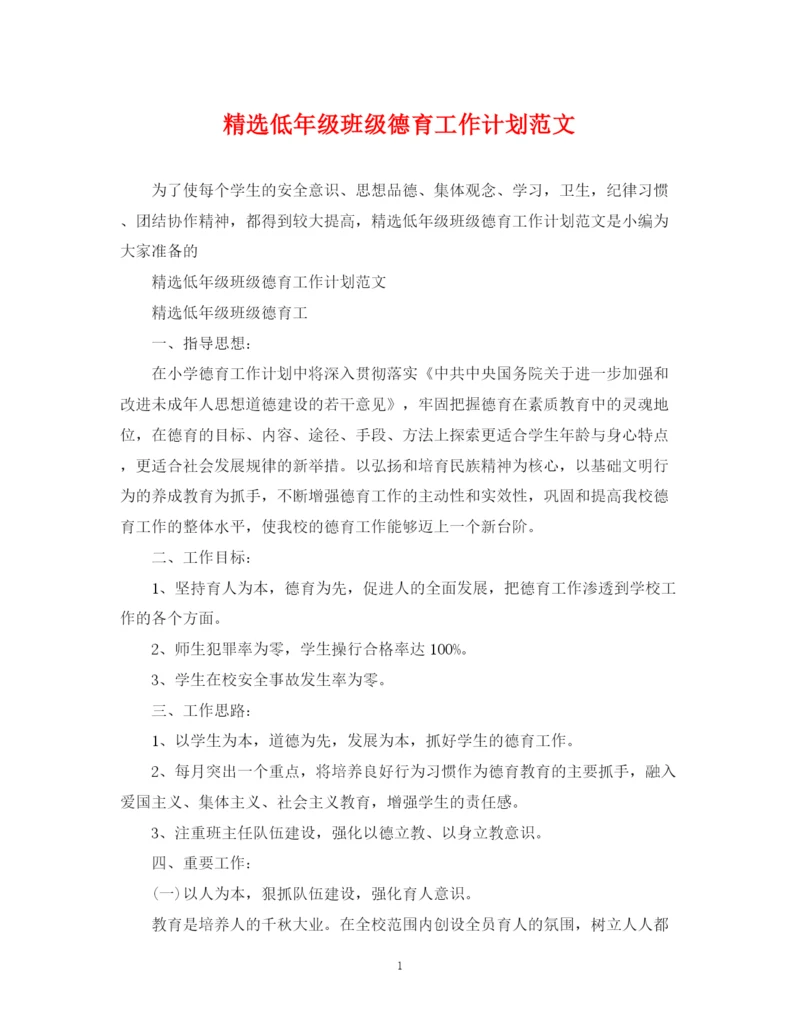 精选低年级班级德育工作计划范文

为了使每个学生的安全意识、思想品德、集体观念、学习，卫生，纪律习惯、团结协作精神，都得到较大提高，精选低年级班级德育工作计划范文是小编为大家准备的

精选低年级班级德育工作计划范文

精选低年级班级德育工

一、指导思想：

在小学德育工作计划中将深入贯彻落实《中共中央国务院关于进一步加强和改进未成年人思想道德建设的若干意见》，牢固把握德育在素质教育中的灵魂地位，在德育的目标、内容、途径、手段、方法上探索更适合学生年龄与身心特点，更适合社会发展规律的新举措。以弘扬和培育民族精神为核心，以基础文明行为的养成教育为抓手，不断增强德育工作的主动性和实效性，巩固和提高我校德育工作的整体水平，使我校的德育工作能够迈上一个新台阶。

二、工作目标：

1、坚持育人为本，德育为先，促进人的全面发展，把德育工作渗透到学校工作的各个方面。

2、师生犯罪率为零，学生操行合格率达100%。

3、学生在校安全事故发生率为零。

三、工作思路：

1、以学生为本，道德为先，发展为本，抓好学生的德育工作。

2、每月突出一个重点，将培养良好行为习惯作为德育教育的主要抓手，融入爱国主义、集体主义、社会主义教育，增强学生的责任感。

3、注重班主任队伍建设，强化以德立教、以身立教意识。

四、重要工作：

(一)以人为本，狠抓队伍建设，强化育人意识。

教育是培养人的千秋大业。在全校范围内创设全员育人的氛围，树立人人都

1